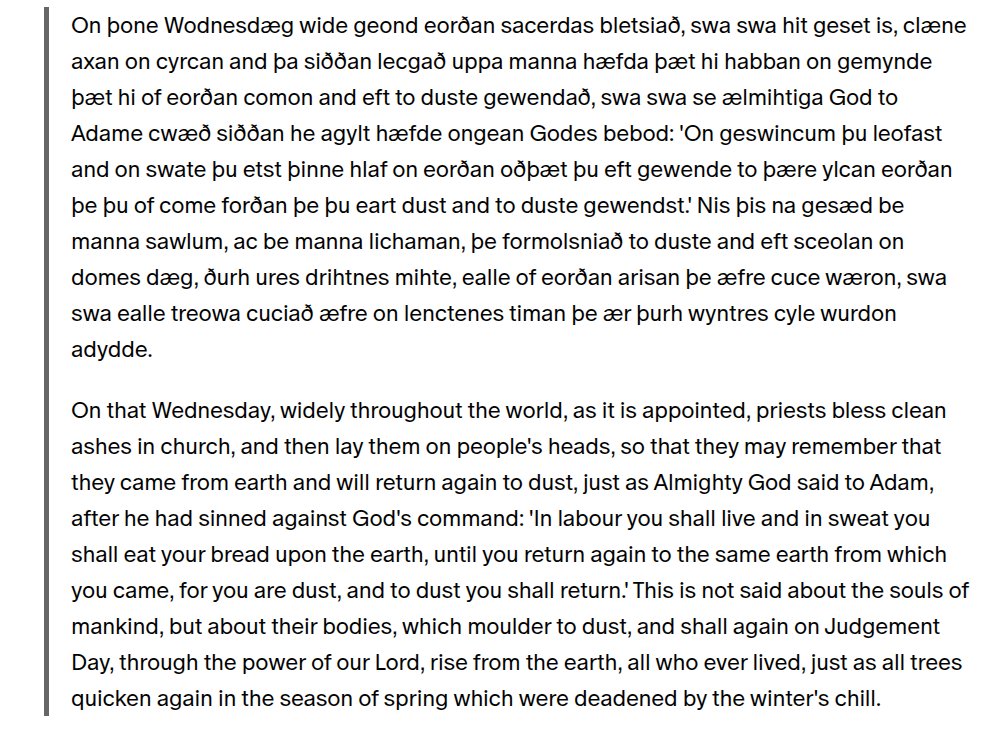 On þone Wodnesdæg wide geond eorðan sacerdas bletsiað, swa swa hit geset is, clæne axan on cyrcan and þa siððan lecgað uppa manna hæfda þæt hi habban on gemynde þæt hi of eorðan comon and eft to duste gewendað, swa swa se ælmihtiga God to Adame cwæð siððan he agylt hæfde ongean Godes bebod: 'On geswincum þu leofast and on swate þu etst þinne hlaf on eorðan oðþæt þu eft gewende to þære ylcan eorðan þe þu of come forðan þe þu eart dust and to duste gewendst.' Nis þis na gesæd be manna sawlum, ac be manna lichaman, þe formolsniað to duste and eft sceolan on domes dæg, ðurh ures drihtnes mihte, ealle of eorðan arisan þe æfre cuce wæron, swa swa ealle treowa cuciað æfre on lenctenes timan þe ær þurh wyntres cyle wurdon adydde.

On that Wednesday, widely throughout the world, as it is appointed, priests bless clean ashes in church, and then lay them on people's heads, so that they may remember that they came from earth and will return again to dust, just as Almighty God said to Adam, after he had sinned against God's command: 'In labour you shall live and in sweat you shall eat your bread upon the earth, until you return again to the same earth from which you came, for you are dust, and to dust you shall return.' This is not said about the souls of mankind, but about their bodies, which moulder to dust, and shall again on Judgement Day, through the power of our Lord, rise from the earth, all who ever lived, just as all trees quicken again in the season of spring which were deadened by the winter's chill.